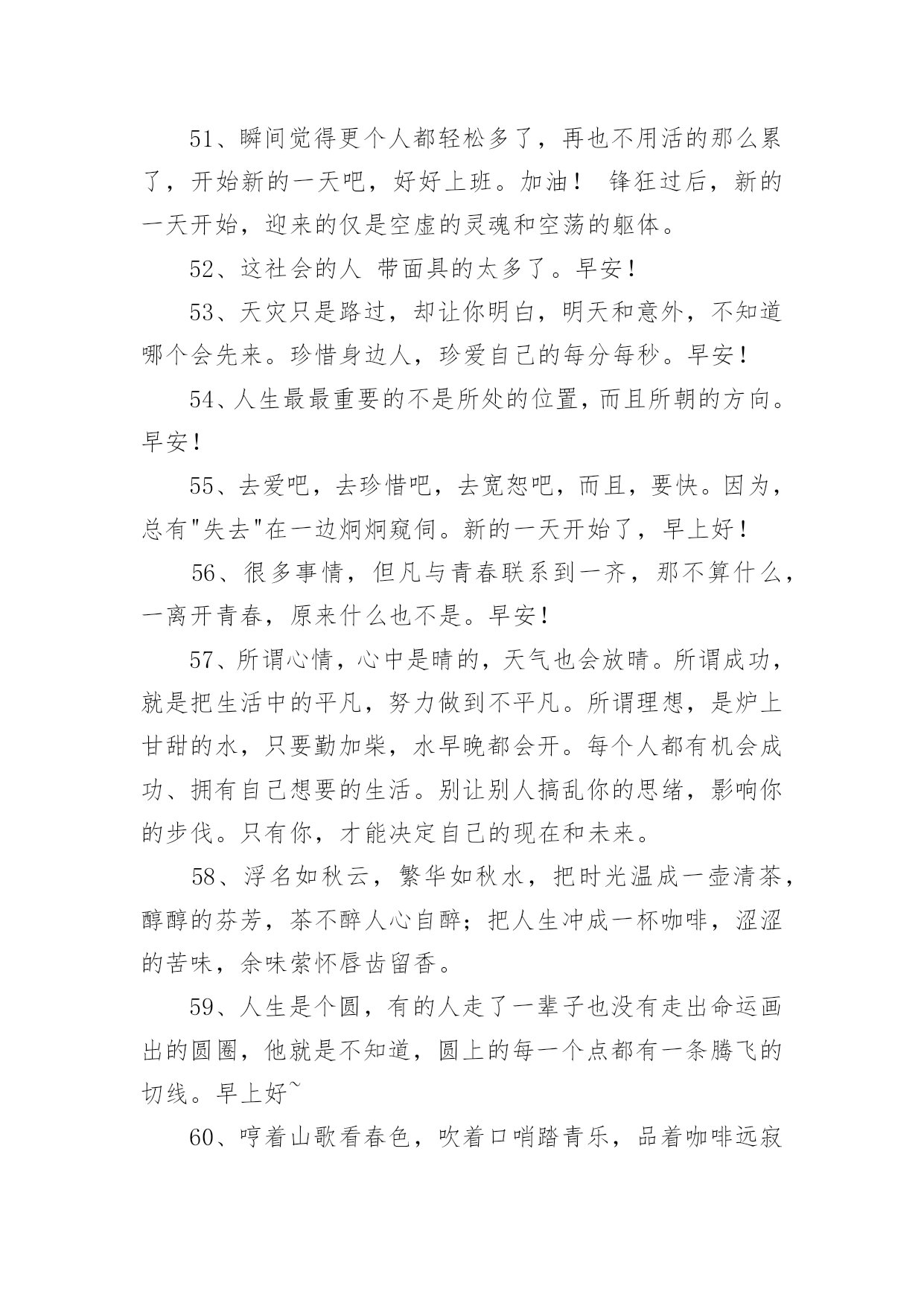 51、瞬间觉得更个人都轻松多了，再也不用活的那么累了，开始新的一天吧，好好上班。加油！ 锋狂过后，新的一天开始，迎来的仅是空虚的灵魂和空荡的躯体。

52、这社会的人 带面具的太多了。早安！

53、天灾只是路过，却让你明白，明天和意外，不知道哪个会先来。珍惜身边人，珍爱自己的每分每秒。早安！

54、人生最最重要的不是所处的位置，而且所朝的方向。早安！

55、去爱吧，去珍惜吧，去宽恕吧，而且，要快。因为，总有"失去"在一边炯炯窥伺。新的一天开始了，早上好！

56、很多事情，但凡与青春联系到一齐，那不算什么，一离开青春，原来什么也不是。早安！

57、所谓心情，心中是晴的，天气也会放晴。所谓成功，就是把生活中的平凡，努力做到不平凡。所谓理想，是炉上甘甜的水，只要勤加柴，水早晚都会开。每个人都有机会成功、拥有自己想要的生活。别让别人搞乱你的思绪，影响你的步伐。只有你，才能决定自己的现在和未来。

58、浮名如秋云，繁华如秋水，把时光温成一壶清茶，醇醇的芬芳，茶不醉人心自醉；把人生冲成一杯咖啡，涩涩的苦味，余味萦怀唇齿留香。

59、人生是个圆，有的人走了一辈子也没有走出命运画出的圆圈，他就是不知道，圆上的每一个点都有一条腾飞的切线。早上好~

60、哼着山歌看春色，吹着口哨踏青乐，品着咖啡远寂